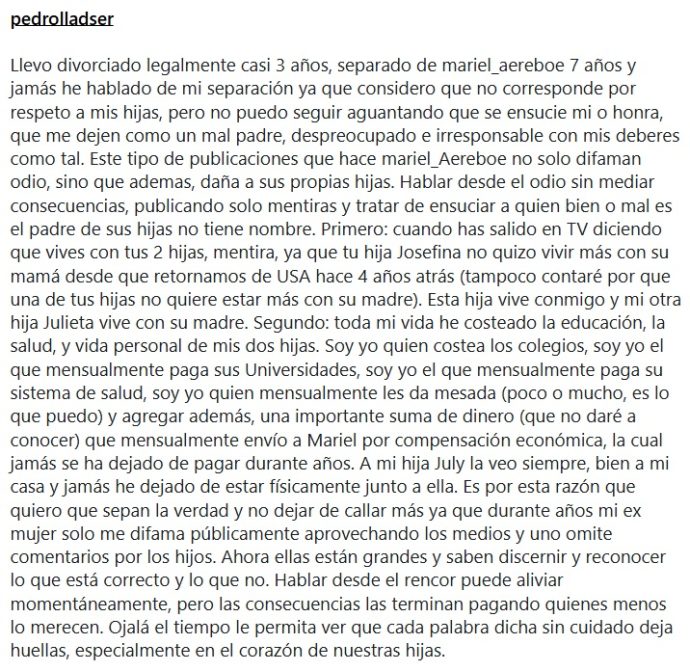 pedrolladser

Llevo divorciado legalmente casi 3 años, separado de mariel_aereboe 7 años y jamás he hablado de mi separación ya que considero que no corresponde por respeto a mis hijas, pero no puedo seguir aguantando que se ensucie mi o honra, que me dejen como un mal padre, despreocupado e irresponsable con mis deberes como tal. Este tipo de publicaciones que hace mariel_Aereboe no solo difaman odio, sino que ademas, daña a sus propias hijas. Hablar desde el odio sin mediar consecuencias, publicando solo mentiras y tratar de ensuciar a quien bien o mal es el padre de sus hijas no tiene nombre. Primero: cuando has salido en TV diciendo que vives con tus 2 hijas, mentira, ya que tu hija Josefina no quizo vivir más con su mamá desde que retornamos de USA hace 4 años atrás (tampoco contaré por que una de tus hijas no quiere estar más con su madre). Esta hija vive conmigo y mi otra hija Julieta vive con su madre. Segundo: toda mi vida he costeado la educación, la salud, y vida personal de mis dos hijas. Soy yo quien costea los colegios, soy yo el que mensualmente paga sus Universidades, soy yo el que mensualmente paga su sistema de salud, soy yo quien mensualmente les da mesada (poco o mucho, es lo que puedo) y agregar además, una importante suma de dinero (que no daré a conocer) que mensualmente envío a Mariel por compensación económica, la cual jamás se ha dejado de pagar durante años. A mi hija July la veo siempre, bien a mi casa y jamás he dejado de estar físicamente junto a ella. Es por esta razón que quiero que sepan la verdad y no dejar de callar más ya que durante años mi ex mujer solo me difama públicamente aprovechando los medios y uno omite comentarios por los hijos. Ahora ellas están grandes y saben discernir y reconocer lo que está correcto y lo que no. Hablar desde el rencor puede aliviar momentáneamente, pero las consecuencias las terminan pagando quienes menos lo merecen. Ojalá el tiempo le permita ver que cada palabra dicha sin cuidado deja huellas, especialmente en el corazón de nuestras hijas.